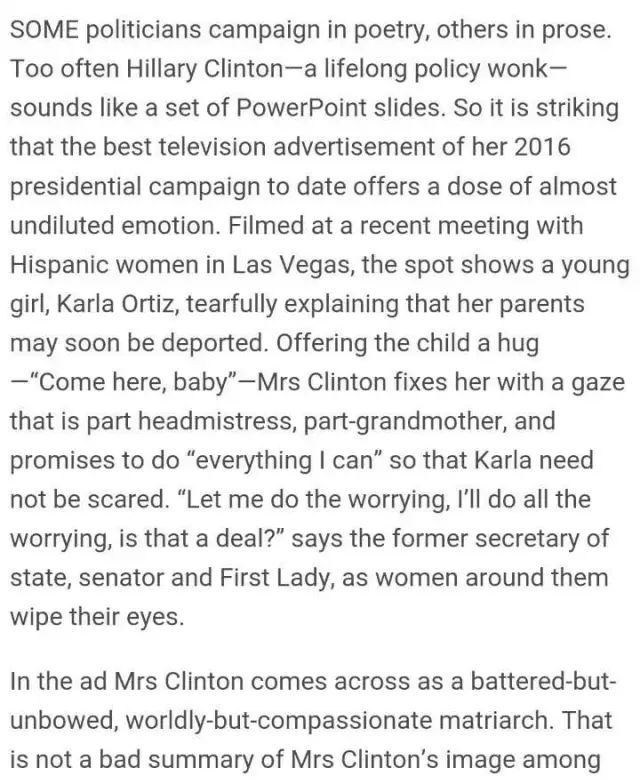 SOME politicians campaign in poetry, others in prose. Too often Hillary Clinton—a lifelong policy wonk—sounds like a set of PowerPoint slides. So it is striking that the best television advertisement of her 2016 presidential campaign to date offers a dose of almost undiluted emotion. Filmed at a recent meeting with Hispanic women in Las Vegas, the spot shows a young girl, Karla Ortiz, tearfully explaining that her parents may soon be deported. Offering the child a hug —"Come here, baby"—Mrs Clinton fixes her with a gaze that is part headmistress, part-grandmother, and promises to do "everything I can" so that Karla need not be scared. "Let me do the worrying, I'll do all the worrying, is that a deal?" says the former secretary of state, senator and First Lady, as women around them wipe their eyes.

In the ad Mrs Clinton comes across as a battered-but-unbowed, worldly-but-compassionate matriarch. That is not a bad summary of Mrs Clinton's image among